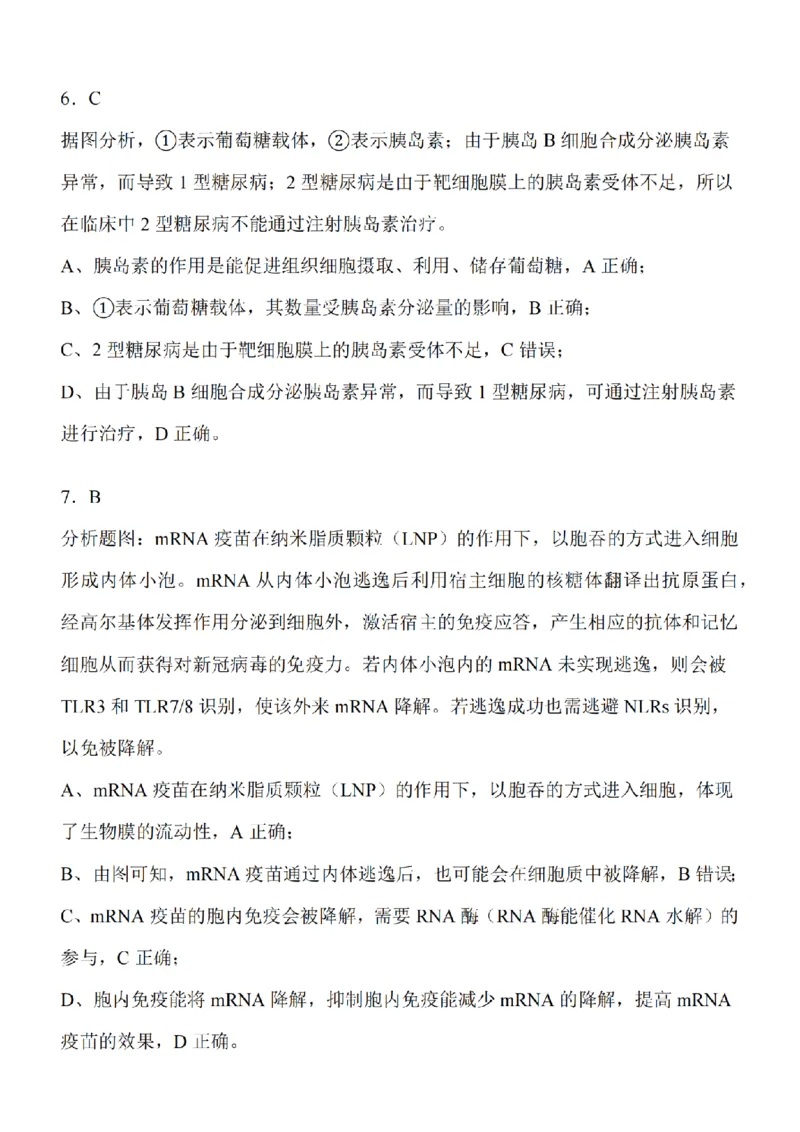 6．C

据图分析，①表示葡萄糖载体，②表示胰岛素；由于胰岛 B 细胞合成分泌胰岛素异常，而导致 1 型糖尿病；2 型糖尿病是由于靶细胞膜上的胰岛素受体不足，所以在临床中 2 型糖尿病不能通过注射胰岛素治疗。

A、胰岛素的作用是能促进组织细胞摄取、利用、储存葡萄糖，A 正确；

B、①表示葡萄糖载体，其数量受胰岛素分泌量的影响，B 正确；

C、2 型糖尿病是由于靶细胞膜上的胰岛素受体不足，C 错误；

D、由于胰岛 B 细胞合成分泌胰岛素异常，而导致 1 型糖尿病，可通过注射胰岛素进行治疗，D 正确。

7．B

分析题图：mRNA 疫苗在纳米脂质颗粒（LNP）的作用下，以胞吞的方式进入细胞形成内体小泡。mRNA 从内体小泡逃逸后利用宿主细胞的核糖体翻译出抗原蛋白，经高尔基体发挥作用分泌到细胞外，激活宿主的免疫应答，产生相应的抗体和记忆细胞从而获得对新冠病毒的免疫力。若内体小泡内的 mRNA 未实现逃逸，则会被 TLR3 和 TLR7/8 识别，使该外来 mRNA 降解。若逃逸成功也需逃避 NLRs 识别，以免被降解。

A、mRNA 疫苗在纳米脂质颗粒（LNP）的作用下，以胞吞的方式进入细胞，体现了生物膜的流动性，A 正确；

B、由图可知，mRNA 疫苗通过内体逃逸后，也可能会在细胞质中被降解，B 错误；

C、mRNA 疫苗的胞内免疫会被降解，需要 RNA 酶（RNA 酶能催化 RNA 水解）的参与，C 正确；

D、胞内免疫能将 mRNA 降解，抑制胞内免疫能减少 mRNA 的降解，提高 mRNA 疫苗的效果，D 正确。